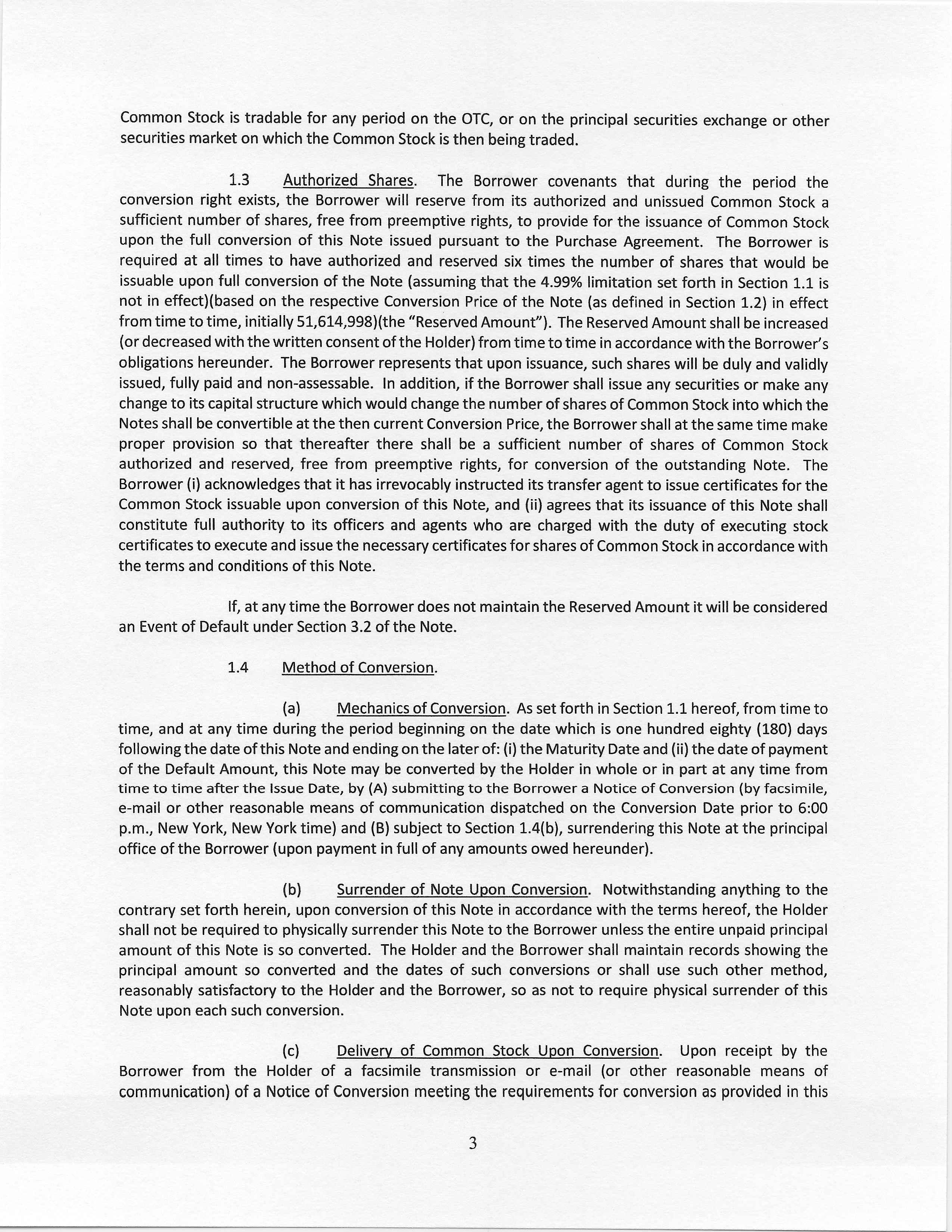 Common Stock is tradable for any period on the OTC, or on the principal securities exchange or other securities market on which the Common Stock is then being traded.

1.3 Authorized Shares. The Borrower covenants that during the period the conversion right exists, the Borrower will reserve from its authorized and unissued Common Stock a sufficient number of shares, free from preemptive rights, to provide for the issuance of Common Stock upon the full conversion of this Note issued pursuant to the Purchase Agreement. The Borrower is required at all times to have authorized and reserved six times the number of shares that would be issuable upon full conversion of the Note (assuming that the 4.99% limitation set forth in Section 1.1 is not in effect)(based on the respective Conversion Price of the Note (as defined in Section 1.2) in effect from time to time, initially 51,614,998)(the "Reserved Amount"). The Reserved Amount shall be increased (or decreased with the written consent of the Holder) from time to time in accordance with the Borrower's obligations hereunder. The Borrower represents that upon issuance, such shares will be duly and validly issued, fully paid and non-assessable. In addition, if the Borrower shall issue any securities or make any change to its capital structure which would change the number of shares of Common Stock into which the Notes shall be convertible at the then current Conversion Price, the Borrower shall at the same time make proper provision so that thereafter there shall be a sufficient number of shares of Common Stock authorized and reserved, free from preemptive rights, for conversion of the outstanding Note. The Borrower (i) acknowledges that it has irrevocably instructed its transfer agent to issue certificates for the Common Stock issuable upon conversion of this Note, and (ii) agrees that its issuance of this Note shall constitute full authority to its officers and agents who are charged with the duty of executing stock certificates to execute and issue the necessary certificates for shares of Common Stock in accordance with the terms and conditions of this Note.

If, at any time the Borrower does not maintain the Reserved Amount it will be considered an Event of Default under Section 3.2 of the Note.

1.4 Method of Conversion.

(a) Mechanics of Conversion. As set forth in Section 1.1 hereof, from time to time, and at any time during the period beginning on the date which is one hundred eighty (180) days following the date of this Note and ending on the later of: (i) the Maturity Date and (ii) the date of payment of the Default Amount, this Note may be converted by the Holder in whole or in part at any time from time to time after the Issue Date, by (A) submitting to the Borrower a Notice of Conversion (by facsimile, e-mail or other reasonable means of communication dispatched on the Conversion Date prior to 6:00 p.m., New York, New York time) and (B) subject to Section 1.4(b), surrendering this Note at the principal office of the Borrower (upon payment in full of any amounts owed hereunder).

(b) Surrender of Note Upon Conversion. Notwithstanding anything to the contrary set forth herein, upon conversion of this Note in accordance with the terms hereof, the Holder shall not be required to physically surrender this Note to the Borrower unless the entire unpaid principal amount of this Note is so converted. The Holder and the Borrower shall maintain records showing the principal amount so converted and the dates of such conversions or shall use such other method, reasonably satisfactory to the Holder and the Borrower, so as not to require physical surrender of this Note upon each such conversion.

(c) Delivery of Common Stock Upon Conversion. Upon receipt by the Borrower from the Holder of a facsimile transmission or e-mail (or other reasonable means of communication) of a Notice of Conversion meeting the requirements for conversion as provided in this

3